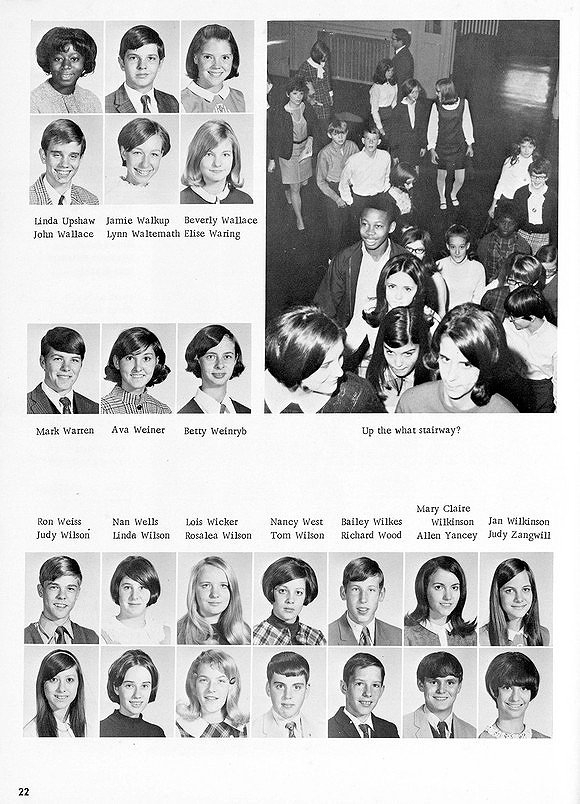 Linda Upshaw John Wallace

Jamie Walkup Lynn Waltemath

Beverly Wallace Elise Waring

Mark Warren

Ava Weiner

Betty Weinryb

Up the what stairway?

Ron Weiss Judy Wilson

Nan Wells Linda Wilson

Lois Wicker Rosalea Wilson

Nancy West Tom Wilson

Bailey Wilkes Richard Wood

Mary Claire Wilkinson Allen Yancey

Jan Wilkinson Judy Zangwill

22